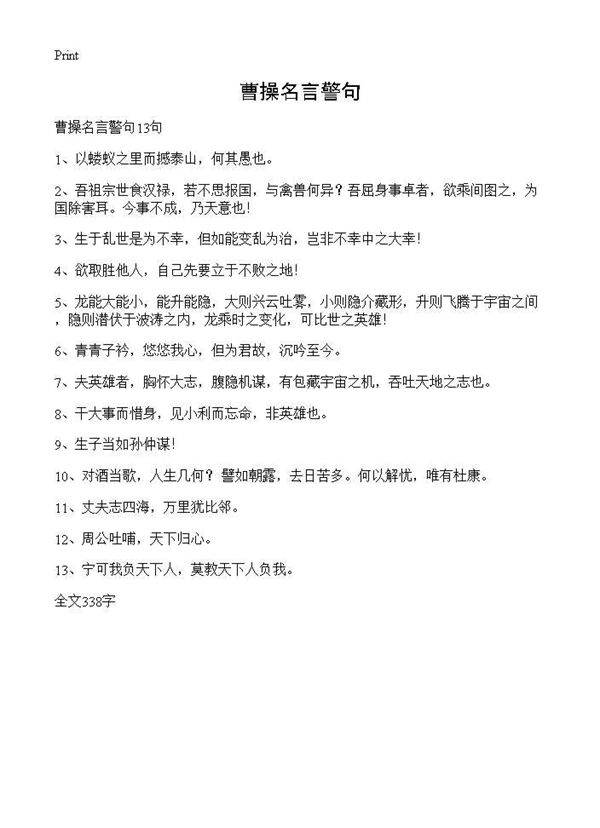 Print

曹操名言警句

曹操名言警句13句

1、以蝼蚁之里而撼泰山，何其愚也。

2、吾祖宗世食汉禄，若不思报国，与禽兽何异？吾屈身事卓者，欲乘间图之，为国除害耳。今事不成，乃天意也！

3、生于乱世是为不幸，但如能变乱为治，岂非不幸中之大幸！

4、欲取胜他人，自己先要立于不败之地！

5、龙能大能小，能升能隐，大则兴云吐雾，小则隐介藏形，升则飞腾于宇宙之间，隐则潜伏于波涛之内，龙乘时之变化，可比世之英雄！

6、青青子衿，悠悠我心，但为君故，沉吟至今。

7、夫英雄者，胸怀大志，腹隐机谋，有包藏宇宙之机，吞吐天地之志也。

8、干大事而惜身，见小利而忘命，非英雄也。

9、生子当如孙仲谋！

10、对酒当歌，人生几何？譬如朝露，去日苦多。何以解忧，唯有杜康。

11、丈夫志四海，万里犹比邻。

12、周公吐哺，天下归心。

13、宁可我负天下人，莫教天下人负我。

全文338字